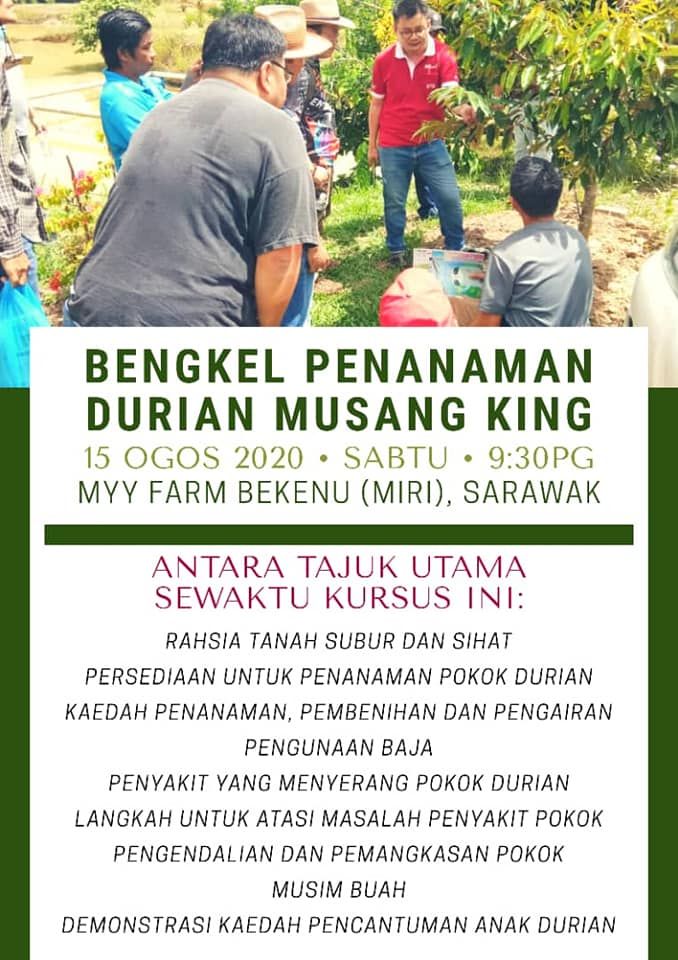 BENGKEL PENANAMAN DURIAN MUSANG KING

15 OGOS 2020 • SABTU • 9:30PG
MYY FARM BEKENU (MIRI), SARAWAK

ANTARA TAJUK UTAMA SEWAKTU KURSUS INI:

RAHSIA TANAH SUBUR DAN SIHAT
PERSEDIAAN UNTUK PENANAMAN POKOK DURIAN
KAEDAH PENANAMAN, PEMBENIHAN DAN PENGAIRAN
PENGUNAAN BAJA
PENYAKIT YANG MENYERANG POKOK DURIAN
LANGKAH UNTUK ATASI MASALAH PENYAKIT POKOK
PENGENDALIAN DAN PEMANGKASAN POKOK
MUSIM BUAH
DEMONSTRASI KAEDAH PENCANTUMAN ANAK DURIAN